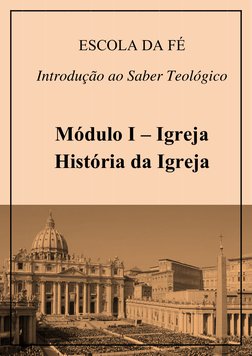 ESCOLA DA FÉ

Introdução ao Saber Teológico

Módulo I – Igreja
História da Igreja